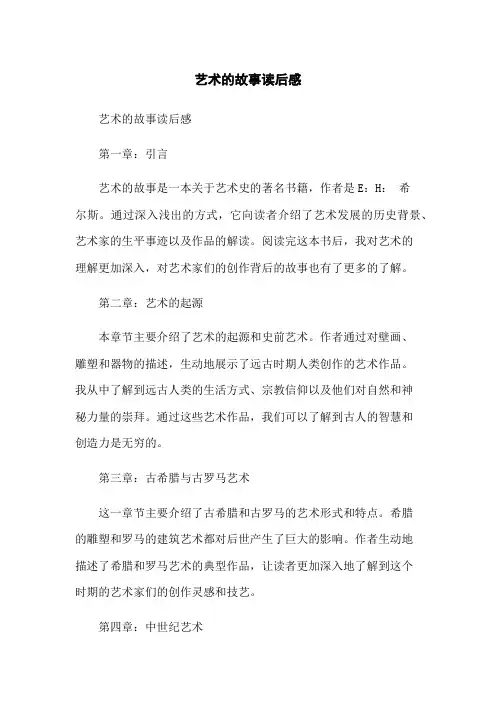 艺术的故事读后感

艺术的故事读后感

第一章：引言

艺术的故事是一本关于艺术史的著名书籍，作者是 E：H： 希尔斯。通过深入浅出的方式，它向读者介绍了艺术发展的历史背景、艺术家的生平事迹以及作品的解读。阅读完这本书后，我对艺术的理解更加深入，对艺术家们的创作背后的故事也有了更多的了解。

第二章：艺术的起源

本章节主要介绍了艺术的起源和史前艺术。作者通过对壁画、雕塑和器物的描述，生动地展示了远古时期人类创作的艺术作品。我从中了解到远古人类的生活方式、宗教信仰以及他们对自然和神秘力量的崇拜。通过这些艺术作品，我们可以了解到古人的智慧和创造力是无穷的。

第三章：古希腊与古罗马艺术

这一章节主要介绍了古希腊和古罗马的艺术形式和特点。希腊的雕塑和罗马的建筑艺术都对后世产生了巨大的影响。作者生动地描述了希腊和罗马艺术的典型作品，让读者更加深入地了解到这个时期的艺术家们的创作灵感和技艺。

第四章：中世纪艺术